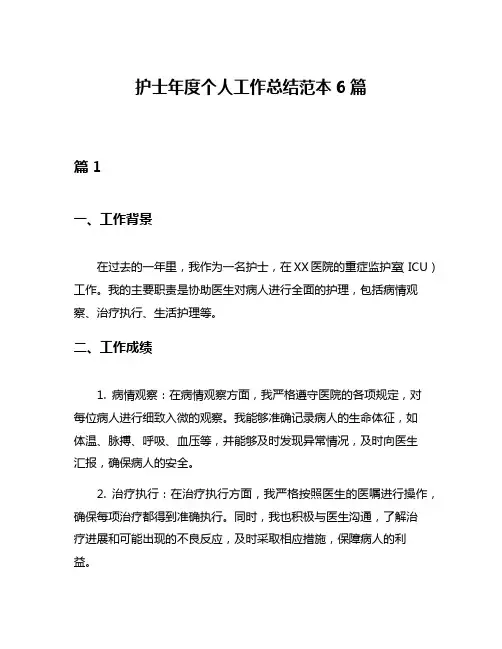 护士年度个人工作总结范本 6 篇

篇 1

一、工作背景

在过去的一年里，我作为一名护士，在 XX 医院的重症监护室（ICU）工作。我的主要职责是协助医生对病人进行全面的护理，包括病情观察、治疗执行、生活护理等。

二、工作成绩

1. 病情观察：在病情观察方面，我严格遵守医院的各项规定，对每位病人进行细致入微的观察。我能够准确记录病人的生命体征，如体温、脉搏、呼吸、血压等，并能够及时发现异常情况，及时向医生汇报，确保病人的安全。

2. 治疗执行：在治疗执行方面，我严格按照医生的医嘱进行操作，确保每项治疗都得到准确执行。同时，我也积极与医生沟通，了解治疗进展和可能出现的不良反应，及时采取相应措施，保障病人的利益。